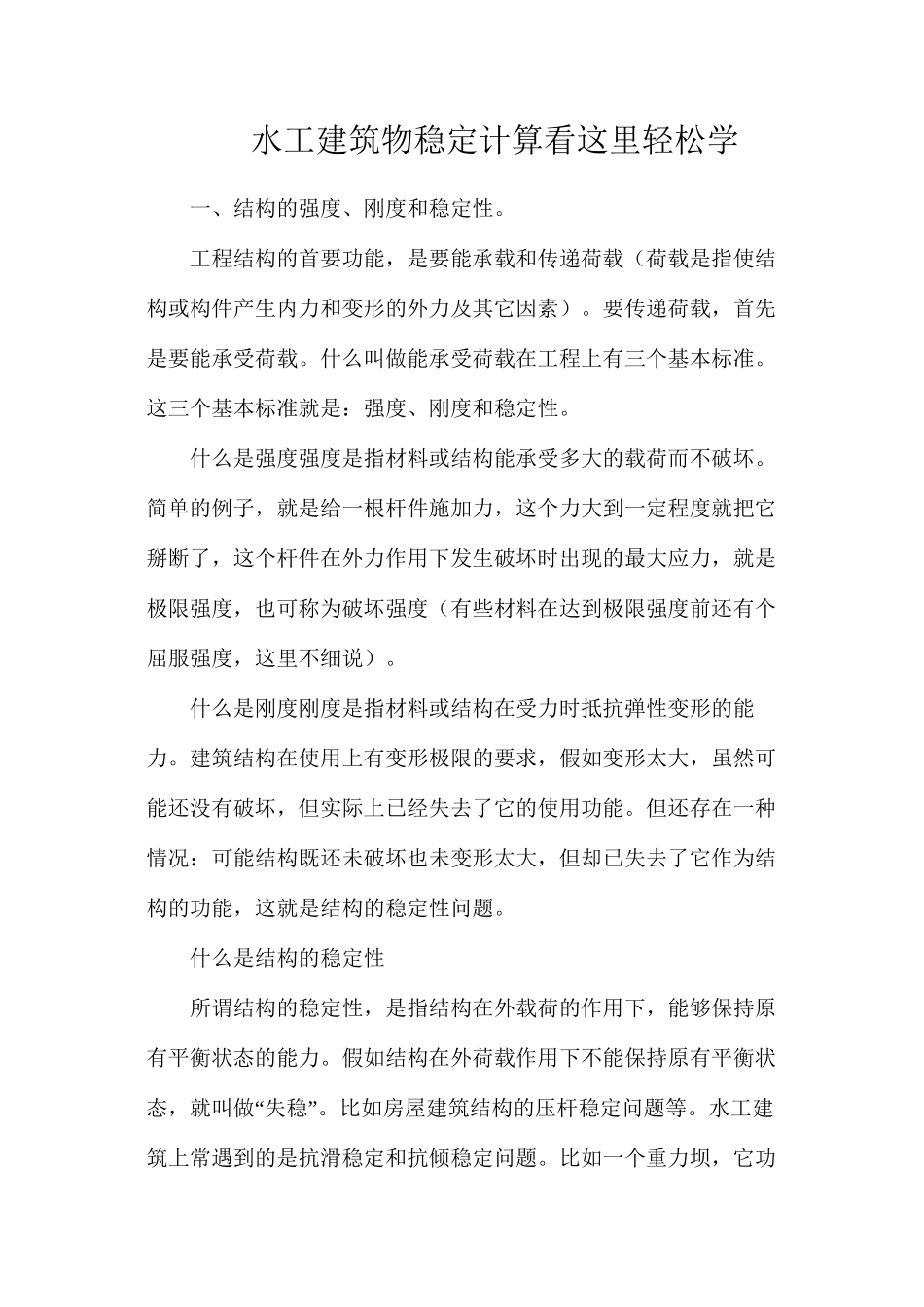 水工建筑物稳定计算看这里轻松学

一、结构的强度、刚度和稳定性。

工程结构的首要功能，是要能承载和传递荷载（荷载是指使结构或构件产生内力和变形的外力及其它因素）。要传递荷载，首先是要能承受荷载。什么叫做能承受荷载在工程上有三个基本标准。这三个基本标准就是：强度、刚度和稳定性。

什么是强度强度是指材料或结构能承受多大的载荷而不破坏。简单的例子，就是给一根杆件施加力，这个力大到一定程度就把它掰断了，这个杆件在外力作用下发生破坏时出现的最大应力，就是极限强度，也可称为破坏强度（有些材料在达到极限强度前还有个屈服强度，这里不细说）。

什么是刚度刚度是指材料或结构在受力时抵抗弹性变形的能力。建筑结构在使用上有变形极限的要求，假如变形太大，虽然可能还没有破坏，但实际上已经失去了它的使用功能。但还存在一种情况：可能结构既还未破坏也未变形太大，但却已失去了它作为结构的功能，这就是结构的稳定性问题。

什么是结构的稳定性

所谓结构的稳定性，是指结构在外载荷的作用下，能够保持原有平衡状态的能力。假如结构在外荷载作用下不能保持原有平衡状态，就叫做“失稳”。比如房屋建筑结构的压杆稳定问题等。水工建筑上常遇到的是抗滑稳定和抗倾稳定问题。比如一个重力坝，它功